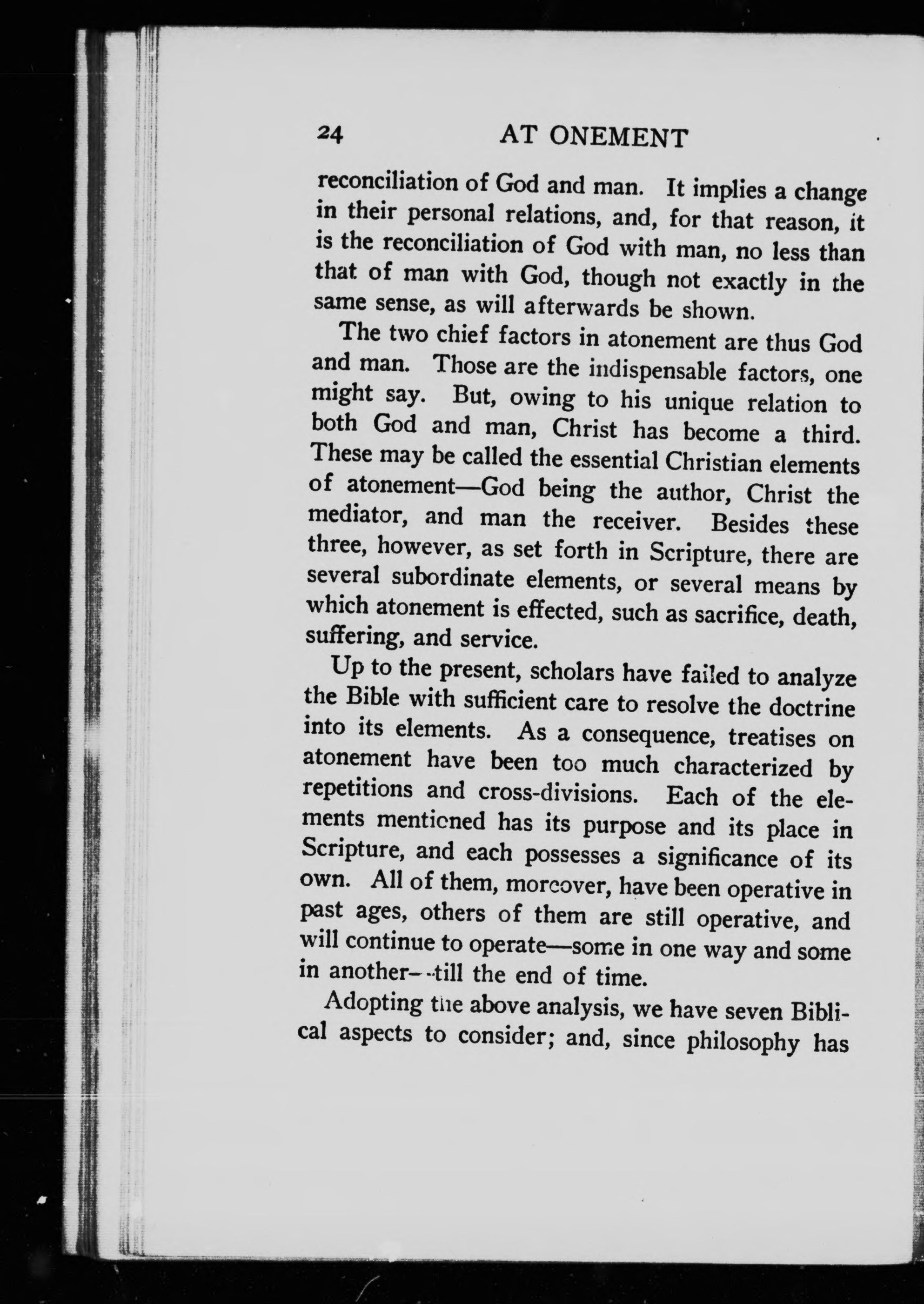 24 AT ONEMENT

reconciliation of God and man. It implies a change in their personal relations, and, for that reason, it is the reconciliation of God with man, no less than that of man with God, though not exactly in the same sense, as will afterwards be shown.

The two chief factors in atonement are thus God and man. Those are the indispensable factors, one might say. But, owing to his unique relation to both God and man, Christ has become a third. These may be called the essential Christian elements of atonement—God being the author, Christ the mediator, and man the receiver. Besides these three, however, as set forth in Scripture, there are several subordinate elements, or several means by which atonement is effected, such as sacrifice, death, suffering, and service.

Up to the present, scholars have failed to analyze the Bible with sufficient care to resolve the doctrine into its elements. As a consequence, treatises on atonement have been too much characterized by repetitions and cross-divisions. Each of the elements mentioned has its purpose and its place in Scripture, and each possesses a significance of its own. All of them, moreover, have been operative in past ages, others of them are still operative, and will continue to operate—some in one way and some in another—till the end of time.

Adopting the above analysis, we have seven Biblical aspects to consider; and, since philosophy has